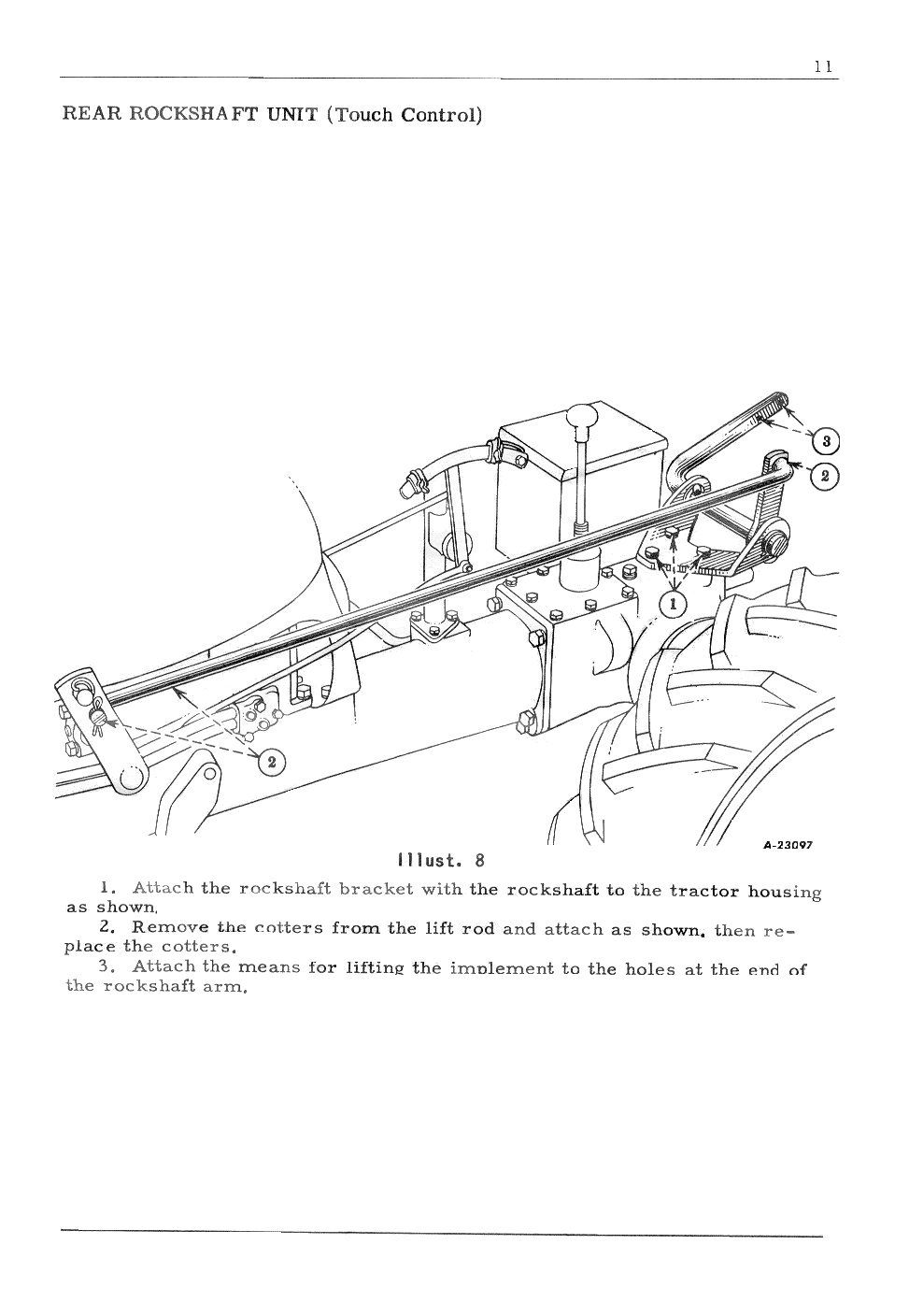 11

REAR ROCKSHAFT UNIT (Touch Control)

3

2

1

2

A-23097

Illust. 8

1. Attach the rockshaft bracket with the rockshaft to the tractor housing as shown.

2. Remove the cotters from the lift rod and attach as shown, then replace the cotters.

3. Attach the means for lifting the implement to the holes at the end of the rockshaft arm.